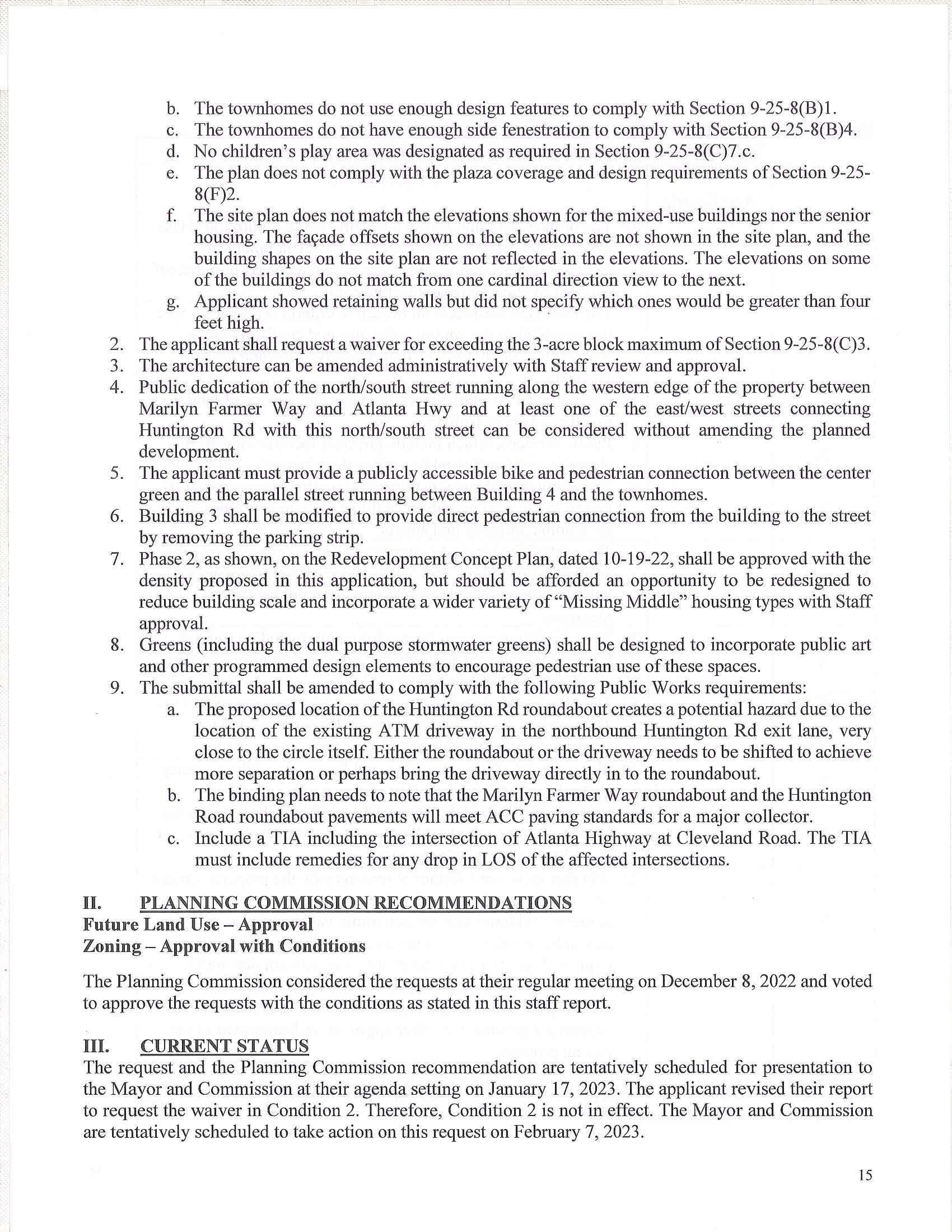 b. The townhomes do not use enough design features to comply with Section 9-25-8(B)1.
c. The townhomes do not have enough side fenestration to comply with Section 9-25-8(B)4.
d. No children's play area was designated as required in Section 9-25-8(C)7.c.
e. The plan does not comply with the plaza coverage and design requirements of Section 9-25-8(F)2.
f. The site plan does not match the elevations shown for the mixed-use buildings nor the senior housing. The façade offsets shown on the elevations are not shown in the site plan, and the building shapes on the site plan are not reflected in the elevations. The elevations on some of the buildings do not match from one cardinal direction view to the next.
g. Applicant showed retaining walls but did not specify which ones would be greater than four feet high.
2. The applicant shall request a waiver for exceeding the 3-acre block maximum of Section 9-25-8(C)3.
3. The architecture can be amended administratively with Staff review and approval.
4. Public dedication of the north/south street running along the western edge of the property between Marilyn Farmer Way and Atlanta Hwy and at least one of the east/west streets connecting Huntington Rd with this north/south street can be considered without amending the planned development.
5. The applicant must provide a publicly accessible bike and pedestrian connection between the center green and the parallel street running between Building 4 and the townhomes.
6. Building 3 shall be modified to provide direct pedestrian connection from the building to the street by removing the parking strip.
7. Phase 2, as shown, on the Redevelopment Concept Plan, dated 10-19-22, shall be approved with the density proposed in this application, but should be afforded an opportunity to be redesigned to reduce building scale and incorporate a wider variety of "Missing Middle" housing types with Staff approval.
8. Greens (including the dual purpose stormwater greens) shall be designed to incorporate public art and other programmed design elements to encourage pedestrian use of these spaces.
9. The submittal shall be amended to comply with the following Public Works requirements:
a. The proposed location of the Huntington Rd roundabout creates a potential hazard due to the location of the existing ATM driveway in the northbound Huntington Rd exit lane, very close to the circle itself. Either the roundabout or the driveway needs to be shifted to achieve more separation or perhaps bring the driveway directly in to the roundabout.
b. The binding plan needs to note that the Marilyn Farmer Way roundabout and the Huntington Road roundabout pavements will meet ACC paving standards for a major collector.
c. Include a TIA including the intersection of Atlanta Highway at Cleveland Road. The TIA must include remedies for any drop in LOS of the affected intersections.

II. PLANNING COMMISSION RECOMMENDATIONS
Future Land Use – Approval
Zoning – Approval with Conditions

The Planning Commission considered the requests at their regular meeting on December 8, 2022 and voted to approve the requests with the conditions as stated in this staff report.

III. CURRENT STATUS
The request and the Planning Commission recommendation are tentatively scheduled for presentation to the Mayor and Commission at their agenda setting on January 17, 2023. The applicant revised their report to request the waiver in Condition 2. Therefore, Condition 2 is not in effect. The Mayor and Commission are tentatively scheduled to take action on this request on February 7, 2023.

15